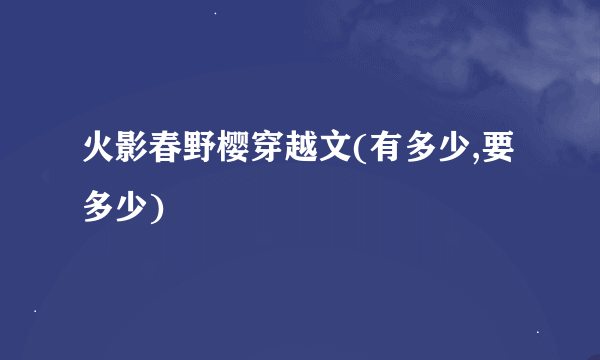 火影春野樱穿越文(有多少,要多少)